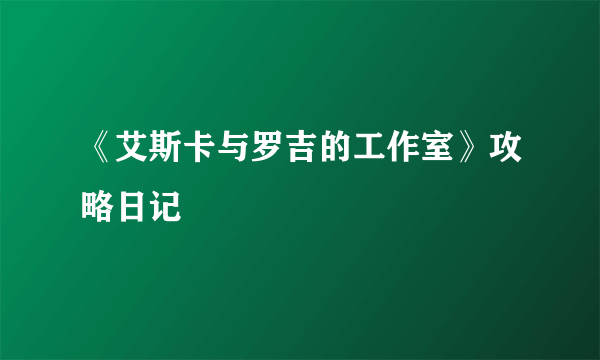 《艾斯卡与罗吉的工作室》攻略日记